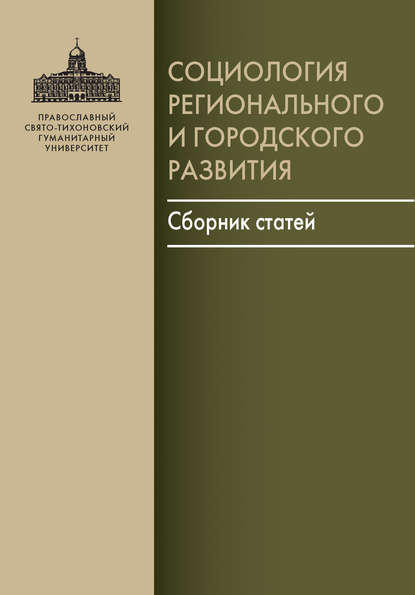 ПРАВОСЛАВНЫЙ
СВЯТО-ТИХОНОВСКИЙ
ГУМАНИТАРНЫЙ
УНИВЕРСИТЕТ

СОЦИОЛОГИЯ
РЕГИОНАЛЬНОГО
И ГОРОДСКОГО
РАЗВИТИЯ

Сборник статей